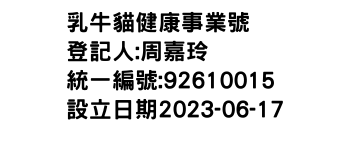 乳牛貓健康事業號
登記人:周嘉玲
統一編號:92610015
設立日期2023-06-17